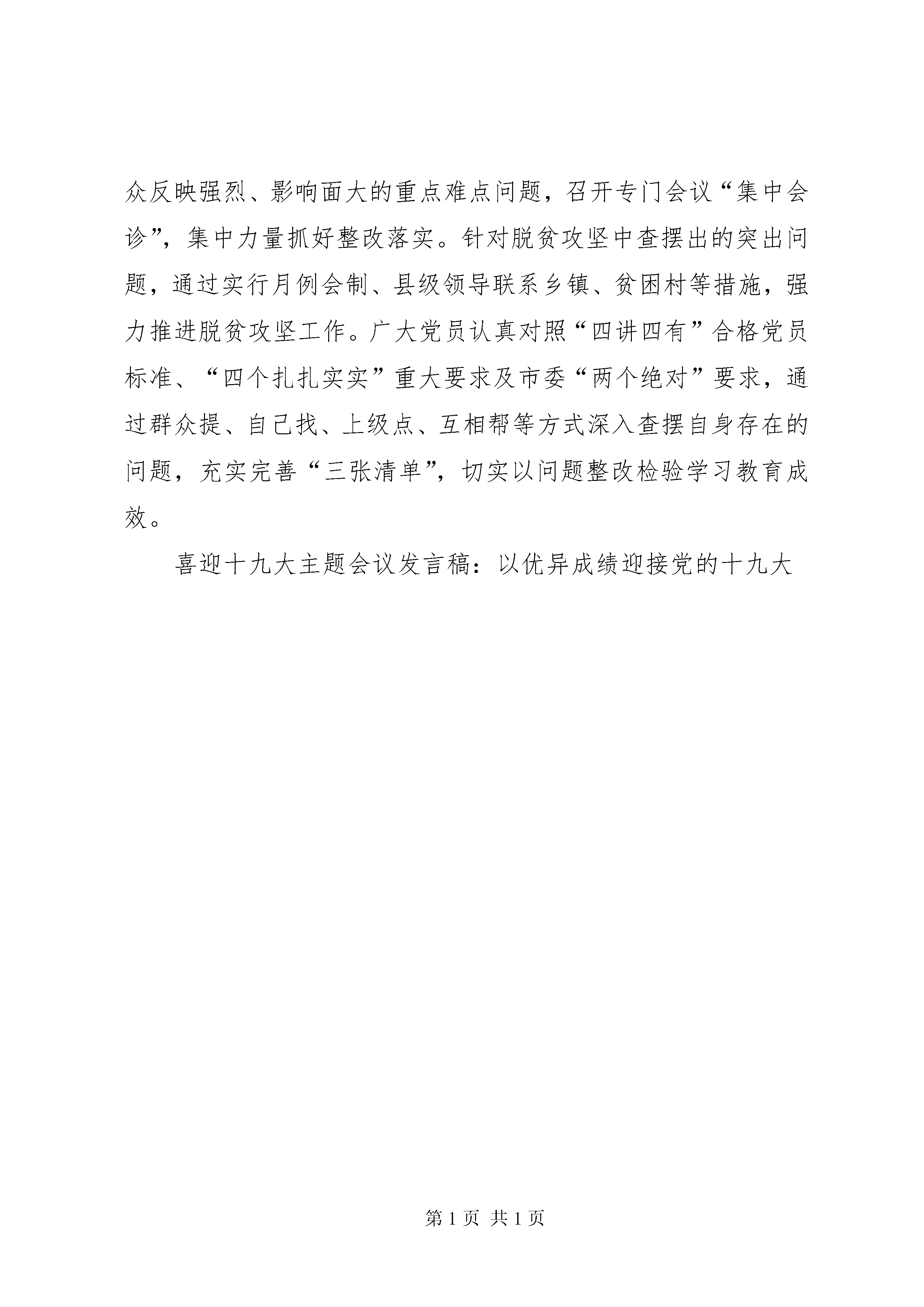 众反映强烈、影响面大的重点难点问题，召开专门会议“集中会诊”，集中力量抓好整改落实。针对脱贫攻坚中查摆出的突出问题，通过实行月例会制、县级领导联系乡镇、贫困村等措施，强力推进脱贫攻坚工作。广大党员认真对照“四讲四有”合格党员标准、“四个扎扎实实”重大要求及市委“两个绝对”要求，通过群众提、自己找、上级点、互相帮等方式深入查摆自身存在的问题，充实完善“三张清单”，切实以问题整改检验学习教育成效。

喜迎十九大主题会议发言稿：以优异成绩迎接党的十九大

第 1 页 共 1 页